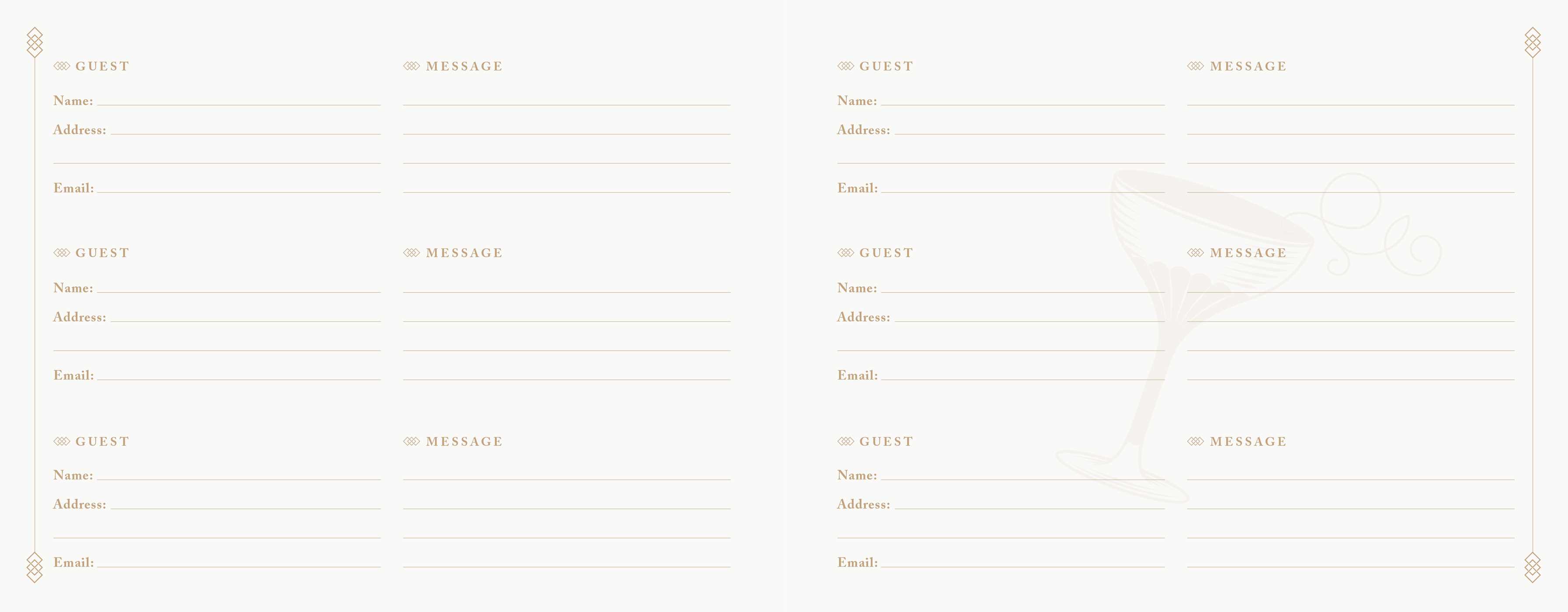 GUEST

Name: ____
Address: ____
____
Email: ____

MESSAGE

____
____
____
____

GUEST

Name: ____
Address: ____
____
Email: ____

MESSAGE

____
____
____
____

GUEST

Name: ____
Address: ____
____
Email: ____

MESSAGE

____
____
____
____

GUEST

Name: ____
Address: ____
____
Email: ____

MESSAGE

____
____
____
____

GUEST

Name: ____
Address: ____
____
Email: ____

MESSAGE

____
____
____
____

GUEST

Name: ____
Address: ____
____
Email: ____

MESSAGE

____
____
____
____